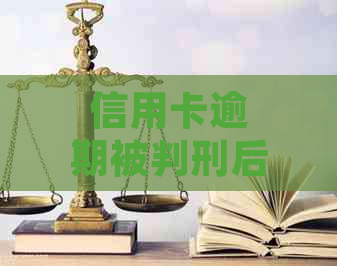 信用卡逾期被判刑后